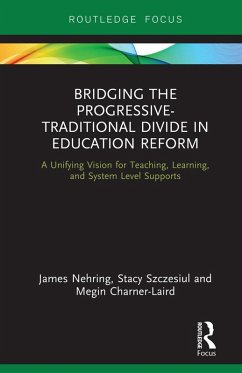 ROUTLEDGE FOCUS

BRIDGING THE PROGRESSIVE-TRADITIONAL DIVIDE IN EDUCATION REFORM

A Unifying Vision for Teaching, Learning, and System Level Supports

James Nehring, Stacy Szczesiul and Megin Charner-Laird

ROUTLEDGE Focus